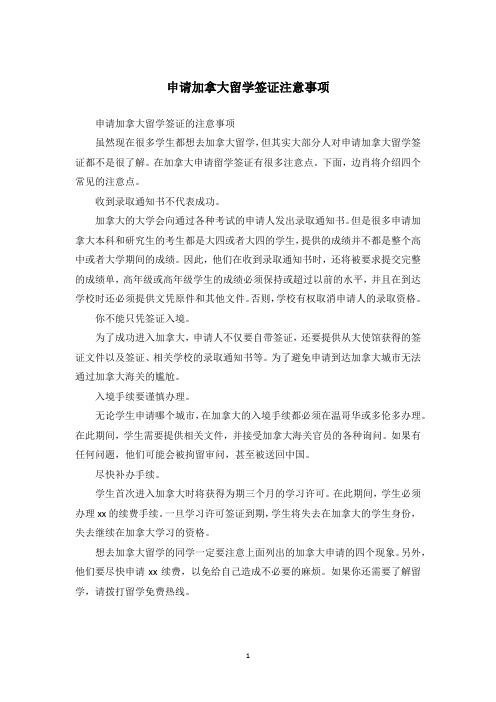 申请加拿大留学签证注意事项

申请加拿大留学签证的注意事项

虽然现在很多学生都想去加拿大留学，但其实大部分人对申请加拿大留学签证都不是很了解。在加拿大申请留学签证有很多注意点。下面，边肖将介绍四个常见的注意点。

收到录取通知书不代表成功。

加拿大的大学会向通过各种考试的申请人发出录取通知书。但是很多申请加拿大本科和研究生的考生都是大四或者大四的学生，提供的成绩并不都是整个高中或者大学期间的成绩。因此，他们在收到录取通知书时，还将被要求提交完整的成绩单，高年级或高年级学生的成绩必须保持或超过以前的水平，并且在到达学校时还必须提供文凭原件和其他文件。否则，学校有权取消申请人的录取资格。

你不能只凭签证入境。

为了成功进入加拿大，申请人不仅要自带签证，还要提供从大使馆获得的签证文件以及签证、相关学校的录取通知书等。为了避免申请到达加拿大城市无法通过加拿大海关的尴尬。

入境手续要谨慎办理。

无论学生申请哪个城市，在加拿大的入境手续都必须在温哥华或多伦多办理。在此期间，学生需要提供相关文件，并接受加拿大海关官员的各种询问。如果有任何问题，他们可能会被拘留审问，甚至被送回中国。

尽快补办手续。

学生首次进入加拿大时将获得为期三个月的学习许可。在此期间，学生必须办理xx的续费手续。一旦学习许可签证到期，学生将失去在加拿大的学生身份，失去继续在加拿大学习的资格。

想去加拿大留学的同学一定要注意上面列出的加拿大申请的四个现象。另外，他们要尽快申请xx续费，以免给自己造成不必要的麻烦。如果你还需要了解留学，请拨打留学免费热线。

1